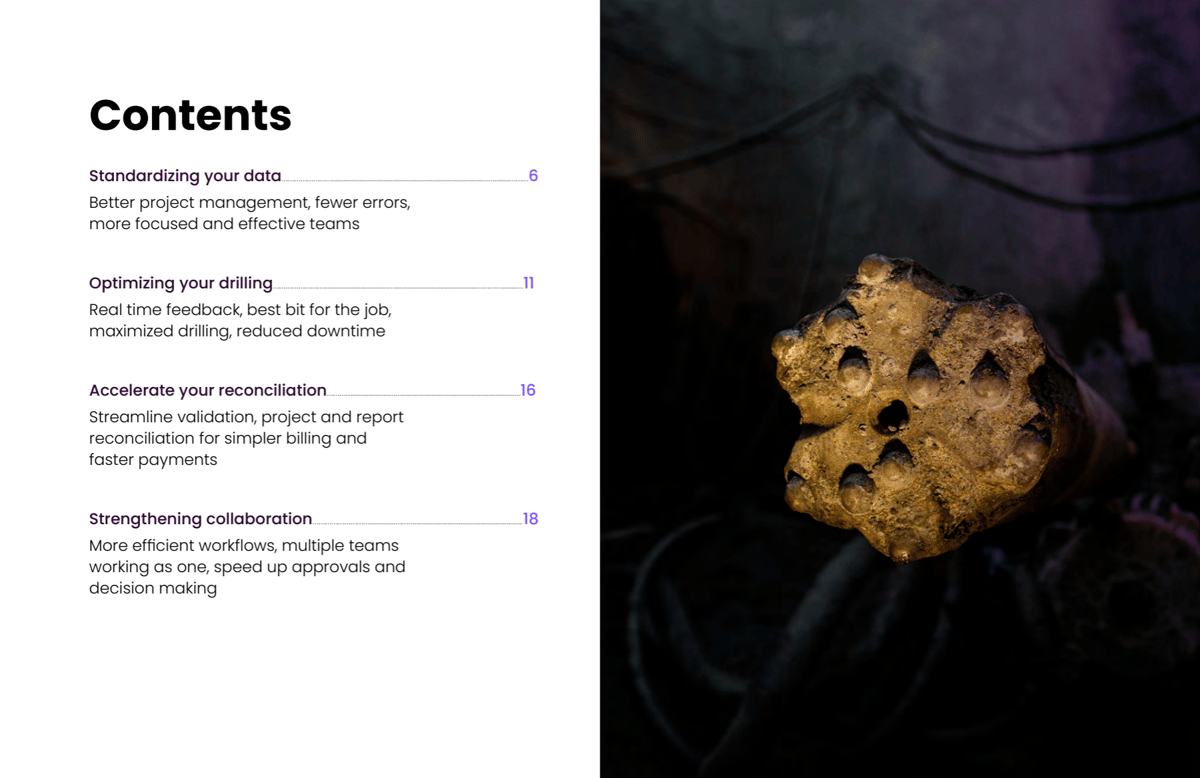 Contents

Standardizing your data 6
Better project management, fewer errors, more focused and effective teams

Optimizing your drilling 11
Real time feedback, best bit for the job, maximized drilling, reduced downtime

Accelerate your reconciliation 16
Streamline validation, project and report reconciliation for simpler billing and faster payments

Strengthening collaboration 18
More efficient workflows, multiple teams working as one, speed up approvals and decision making